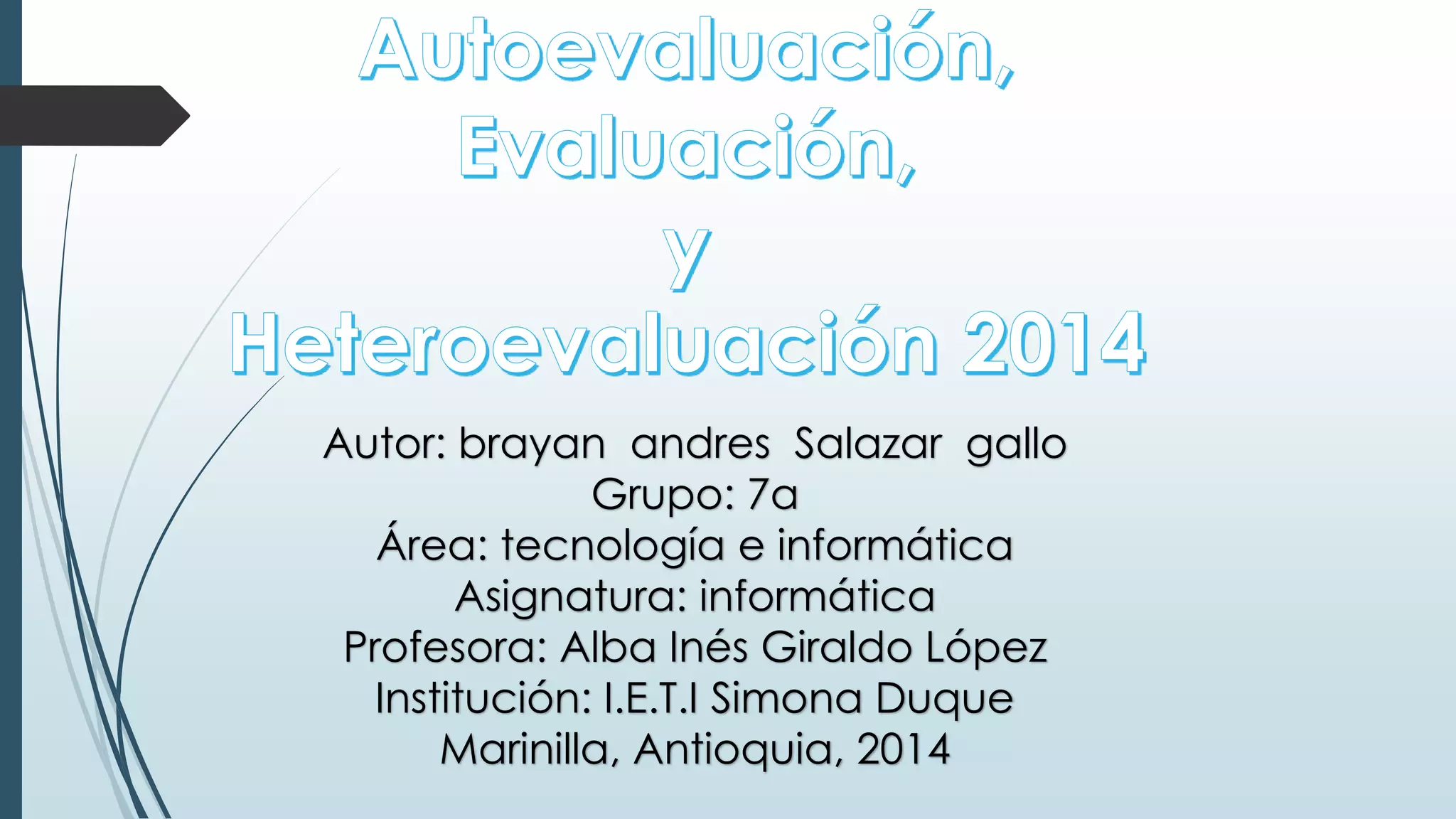 Autoevaluación,
Evaluación,
y
Heteroevaluación 2014

Autor: brayan andres Salazar gallo
Grupo: 7a
Área: tecnología e informática
Asignatura: informática
Profesora: Alba Inés Giraldo López
Institución: I.E.T.I Simona Duque
Marinilla, Antioquia, 2014